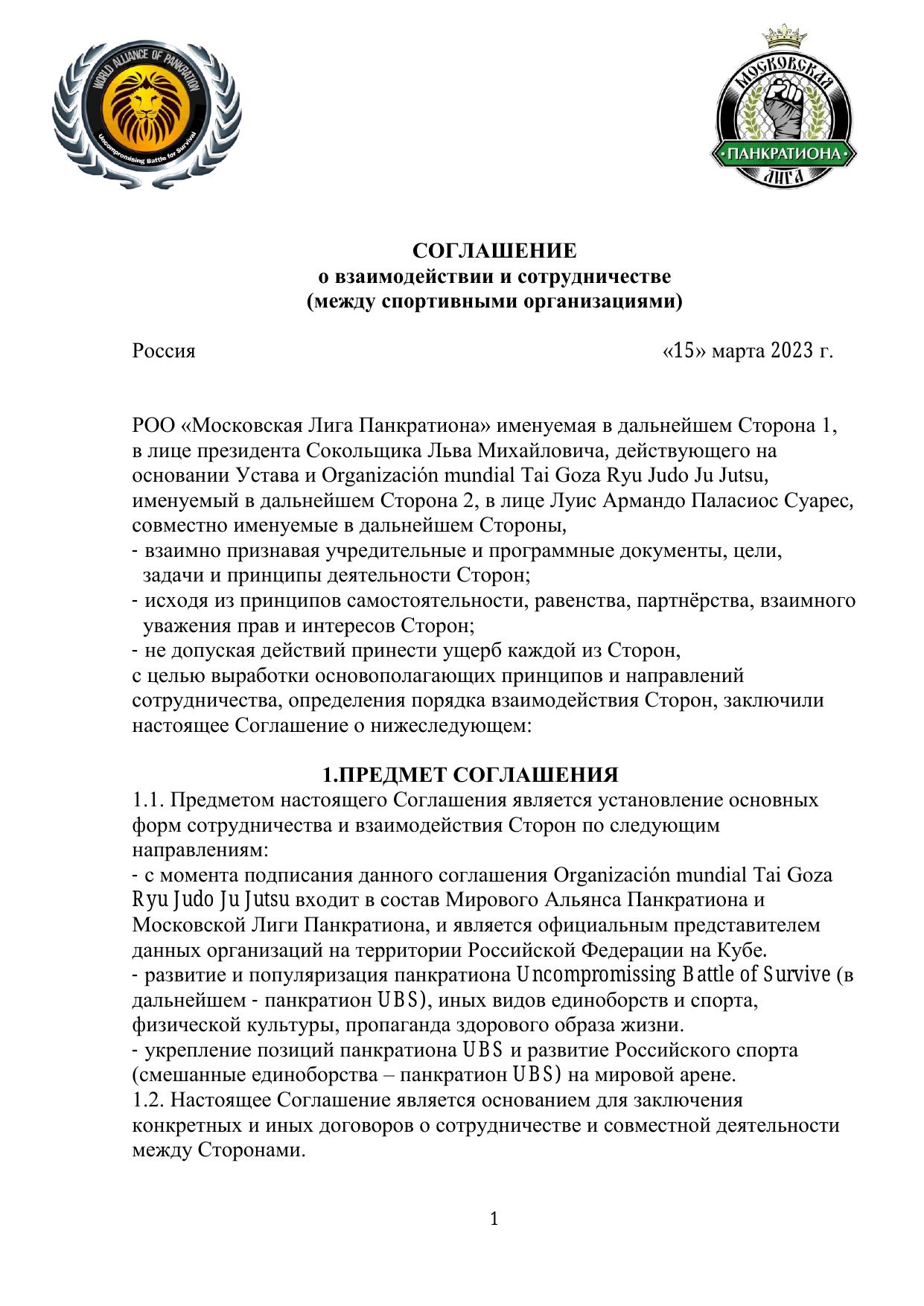 WORLD ALLIANCE OF PANKRATION
Uncompromising Battle for Survival

МОСКОВСКАЯ
ПАНКРАТИОНА
ЛИГА

СОГЛАШЕНИЕ
о взаимодействии и сотрудничестве
(между спортивными организациями)

Россия «15» марта 2023 г.

РОО «Московская Лига Панкратиона» именуемая в дальнейшем Сторона 1, в лице президента Сокольщика Льва Михайловича, действующего на основании Устава и Organización mundial Tai Goza Ryu Judo Ju Jutsu, именуемый в дальнейшем Сторона 2, в лице Луис Армандо Паласиос Суарес, совместно именуемые в дальнейшем Стороны,
- взаимно признавая учредительные и программные документы, цели, задачи и принципы деятельности Сторон;
- исходя из принципов самостоятельности, равенства, партнёрства, взаимного уважения прав и интересов Сторон;
- не допуская действий принести ущерб каждой из Сторон,
с целью выработки основополагающих принципов и направлений сотрудничества, определения порядка взаимодействия Сторон, заключили настоящее Соглашение о нижеследующем:

1.ПРЕДМЕТ СОГЛАШЕНИЯ
1.1. Предметом настоящего Соглашения является установление основных форм сотрудничества и взаимодействия Сторон по следующим направлениям:
- с момента подписания данного соглашения Organización mundial Tai Goza Ryu Judo Ju Jutsu входит в состав Мирового Альянса Панкратиона и Московской Лиги Панкратиона, и является официальным представителем данных организаций на территории Российской Федерации на Кубе.
- развитие и популяризация панкратиона Uncompromissing Battle of Survive (в дальнейшем - панкратион UBS), иных видов единоборств и спорта, физической культуры, пропаганда здорового образа жизни.
- укрепление позиций панкратиона UBS и развитие Российского спорта (смешанные единоборства – панкратион UBS) на мировой арене.
1.2. Настоящее Соглашение является основанием для заключения конкретных и иных договоров о сотрудничестве и совместной деятельности между Сторонами.

1